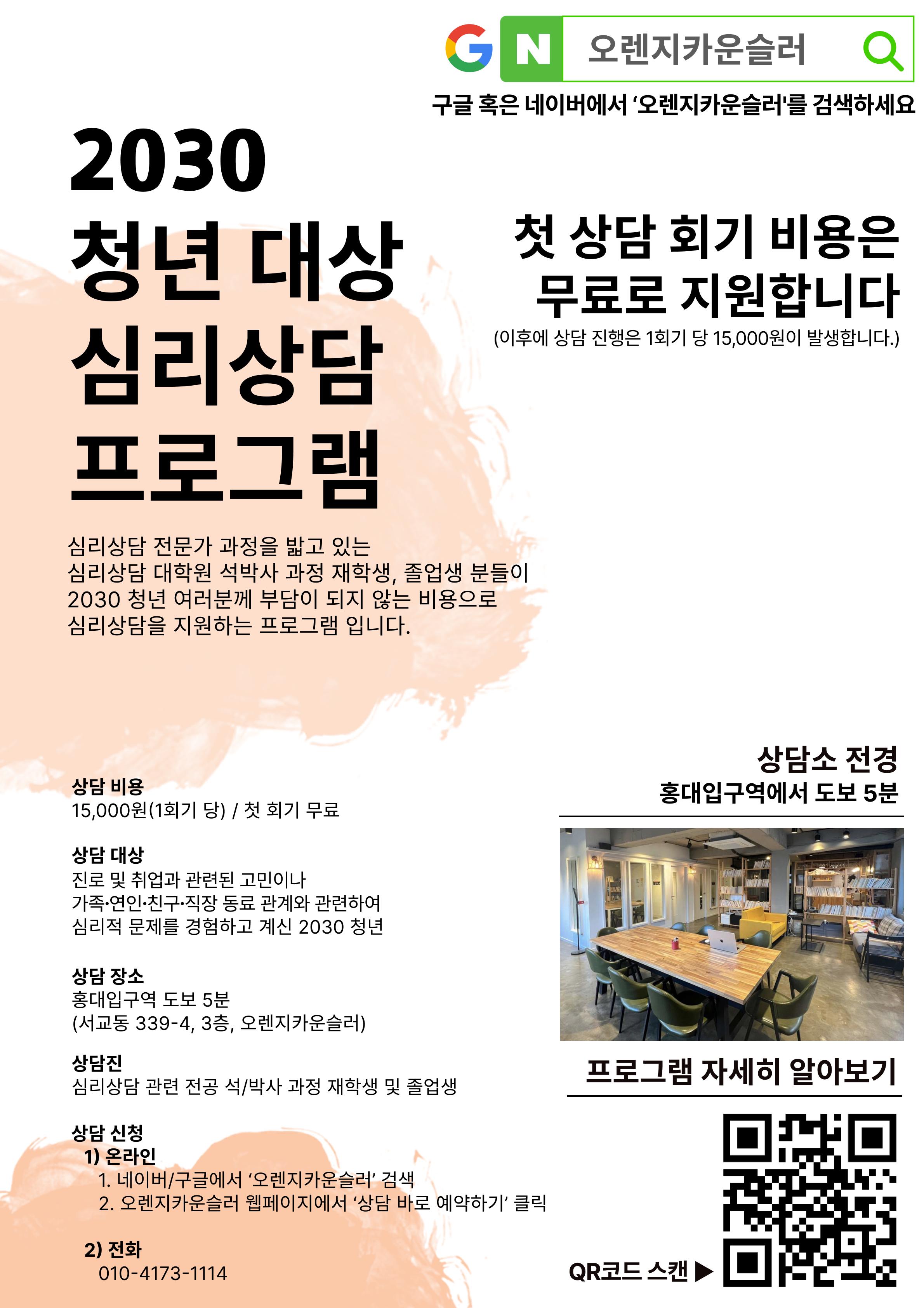 G N 오렌지카운슬러

구글 혹은 네이버에서 '오렌지카운슬러'를 검색하세요

2030
청년 대상
심리상담
프로그램

첫 상담 회기 비용은
무료로 지원합니다

(이후에 상담 진행은 1회기 당 15,000원이 발생합니다.)

심리상담 전문가 과정을 밟고 있는 심리상담 대학원 석박사 과정 재학생, 졸업생 분들이 2030 청년 여러분께 부담이 되지 않는 비용으로 심리상담을 지원하는 프로그램 입니다.

상담 비용
15,000원(1회기 당) / 첫 회기 무료

상담 대상
진로 및 취업과 관련된 고민이나
가족·연인·친구·직장 동료 관계와 관련하여
심리적 문제를 경험하고 계신 2030 청년

상담 장소
홍대입구역 도보 5분
(서교동 339-4, 3층, 오렌지카운슬러)

상담진
심리상담 관련 전공 석/박사 과정 재학생 및 졸업생

상담 신청
1) 온라인
1. 네이버/구글에서 '오렌지카운슬러' 검색
2. 오렌지카운슬러 웹페이지에서 '상담 바로 예약하기' 클릭

2) 전화
010-4173-1114

상담소 전경
홍대입구역에서 도보 5분

프로그램 자세히 알아보기

QR코드 스캔 ▶